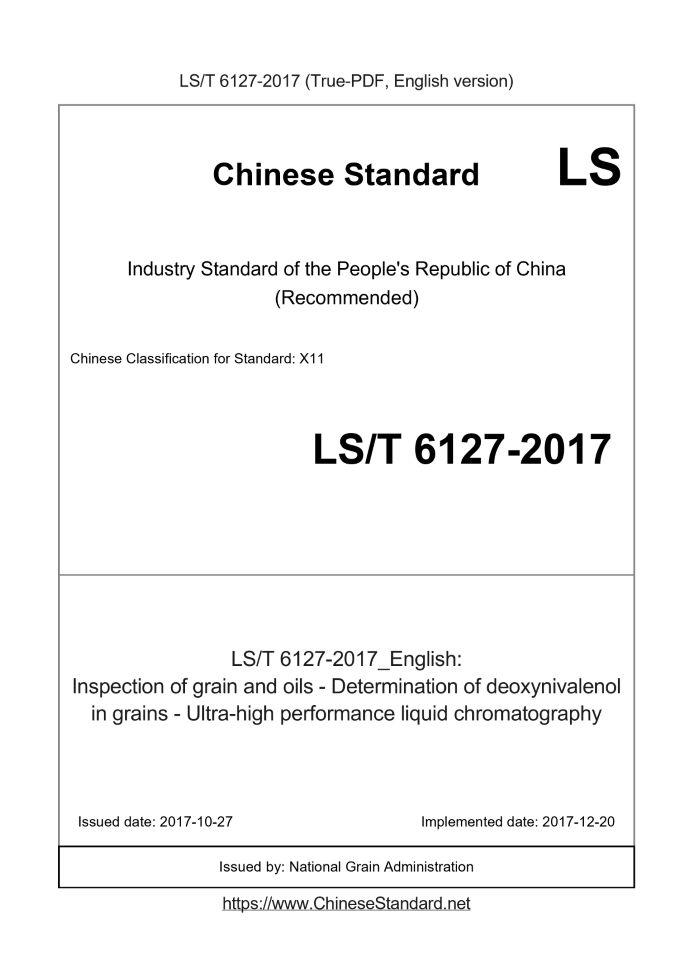 LS/T 6127-2017 (True-PDF, English version)

Chinese Standard LS

Industry Standard of the People's Republic of China
(Recommended)

Chinese Classification for Standard: X11

LS/T 6127-2017

LS/T 6127-2017_English:
Inspection of grain and oils - Determination of deoxynivalenol in grains - Ultra-high performance liquid chromatography

Issued date: 2017-10-27

Implemented date: 2017-12-20

Issued by: National Grain Administration

https://www.ChineseStandard.net